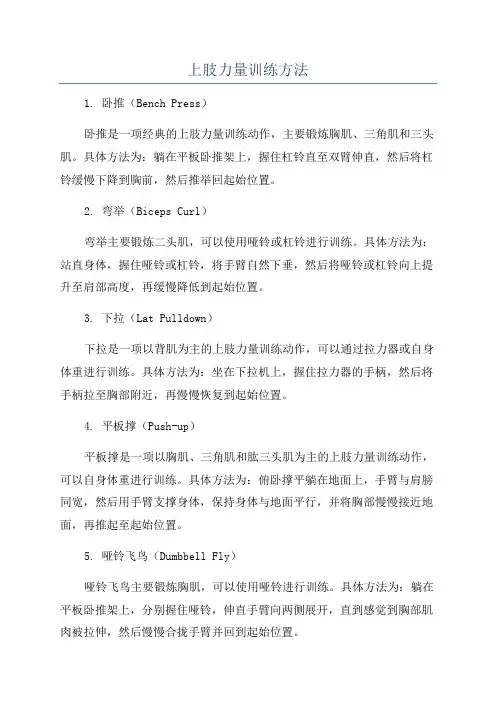 上肢力量训练方法

1. 卧推（Bench Press）

卧推是一项经典的上肢力量训练动作，主要锻炼胸肌、三角肌和三头肌。具体方法为：躺在平板卧推架上，握住杠铃直至双臂伸直，然后将杠铃缓慢下降到胸前，然后推举回起始位置。

2. 弯举（Biceps Curl）

弯举主要锻炼二头肌，可以使用哑铃或杠铃进行训练。具体方法为：站直身体，握住哑铃或杠铃，将手臂自然下垂，然后将哑铃或杠铃向上提升至肩部高度，再缓慢降低到起始位置。

3. 下拉（Lat Pulldown）

下拉是一项以背肌为主的上肢力量训练动作，可以通过拉力器或自身体重进行训练。具体方法为：坐在下拉机上，握住拉力器的手柄，然后将手柄拉至胸部附近，再慢慢恢复到起始位置。

4. 平板撑（Push-up）

平板撑是一项以胸肌、三角肌和肱三头肌为主的上肢力量训练动作，可以自身体重进行训练。具体方法为：俯卧撑平躺在地面上，手臂与肩膀同宽，然后用手臂支撑身体，保持身体与地面平行，并将胸部慢慢接近地面，再推起至起始位置。

5. 哑铃飞鸟（Dumbbell Fly）

哑铃飞鸟主要锻炼胸肌，可以使用哑铃进行训练。具体方法为：躺在平板卧推架上，分别握住哑铃，伸直手臂向两侧展开，直到感觉到胸部肌肉被拉伸，然后慢慢合拢手臂并回到起始位置。